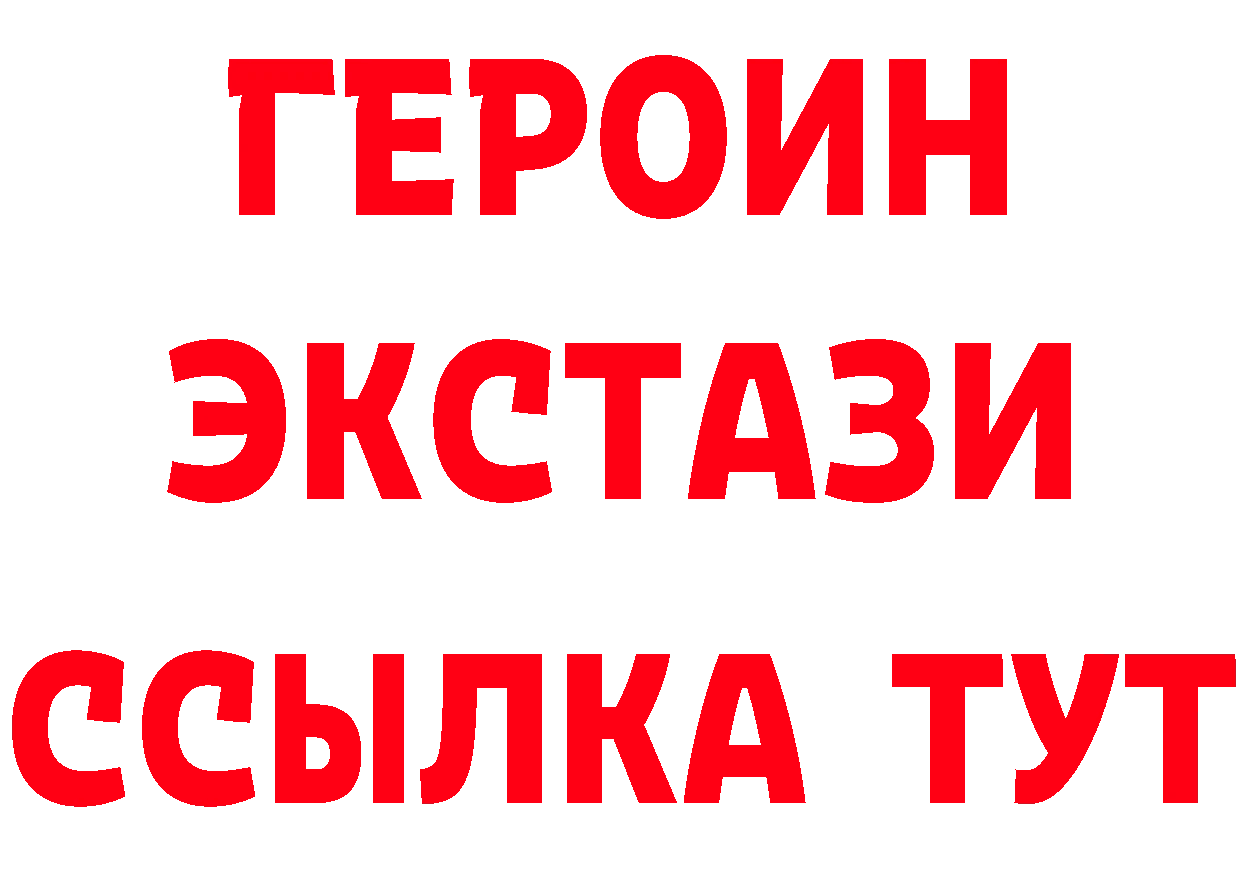 ГЕРОИН
ЭКСТАЗИ
ССЫЛКА ТУТ